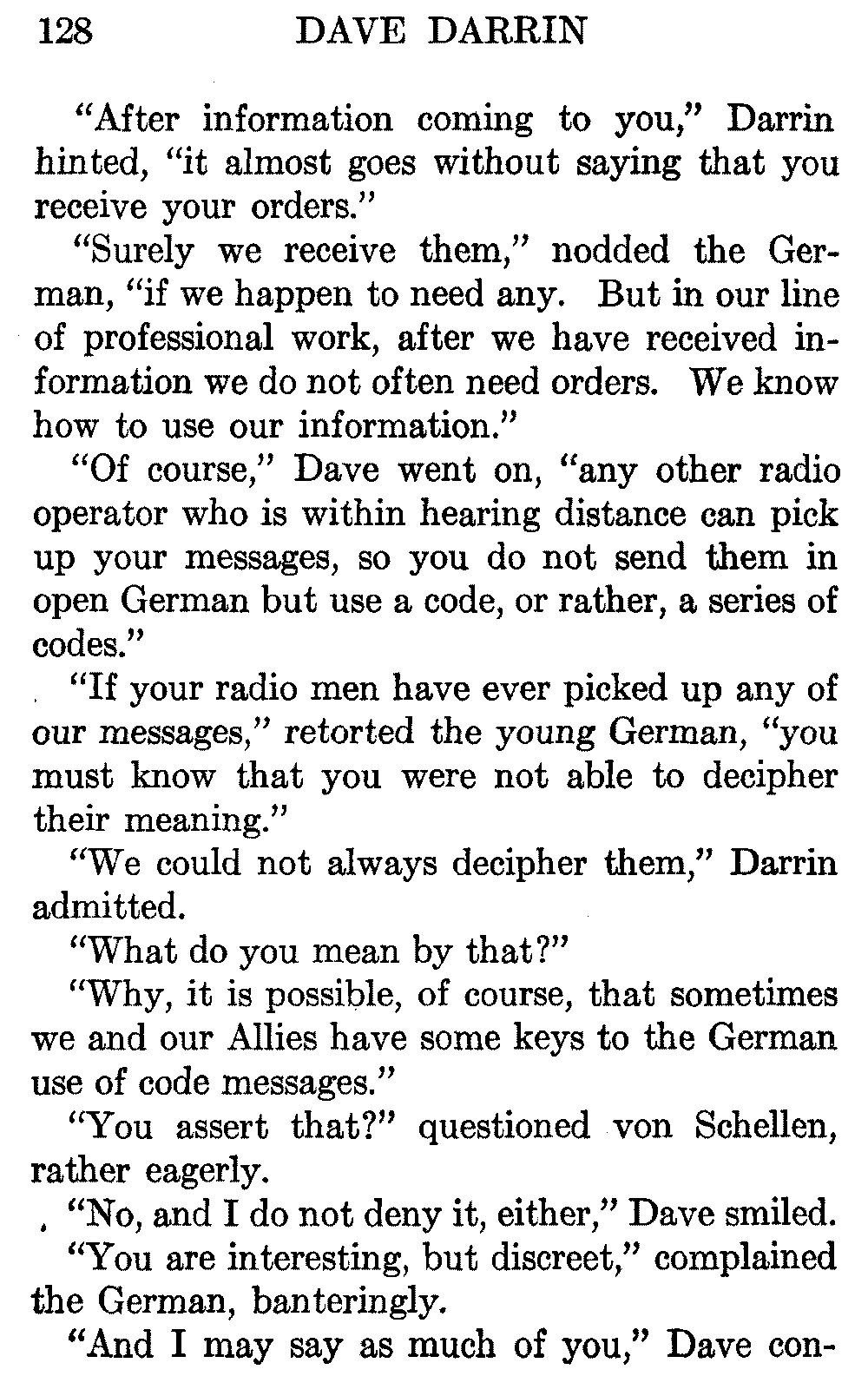 128 DAVE DARRIN

"After information coming to you," Darrin hinted, "it almost goes without saying that you receive your orders."

"Surely we receive them," nodded the German, "if we happen to need any. But in our line of professional work, after we have received information we do not often need orders. We know how to use our information."

"Of course," Dave went on, "any other radio operator who is within hearing distance can pick up your messages, so you do not send them in open German but use a code, or rather, a series of codes."

"If your radio men have ever picked up any of our messages," retorted the young German, "you must know that you were not able to decipher their meaning."

"We could not always decipher them," Darrin admitted.

"What do you mean by that?"

"Why, it is possible, of course, that sometimes we and our Allies have some keys to the German use of code messages."

"You assert that?" questioned von Schellen, rather eagerly.

"No, and I do not deny it, either," Dave smiled.

"You are interesting, but discreet," complained the German, banteringly.

"And I may say as much of you," Dave con-